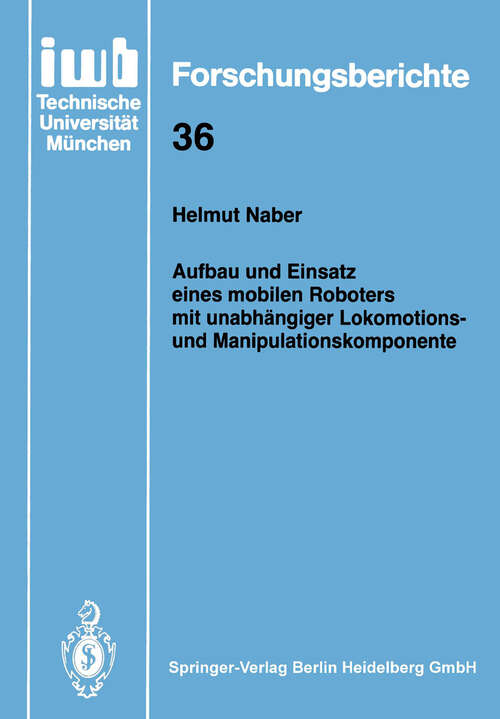 iwb
Technische
Universität
München

Forschungsberichte

36

Helmut Naber

Aufbau und Einsatz eines mobilen Roboters mit unabhängiger Lokomotions- und Manipulationskomponente

Springer-Verlag Berlin Heidelberg GmbH